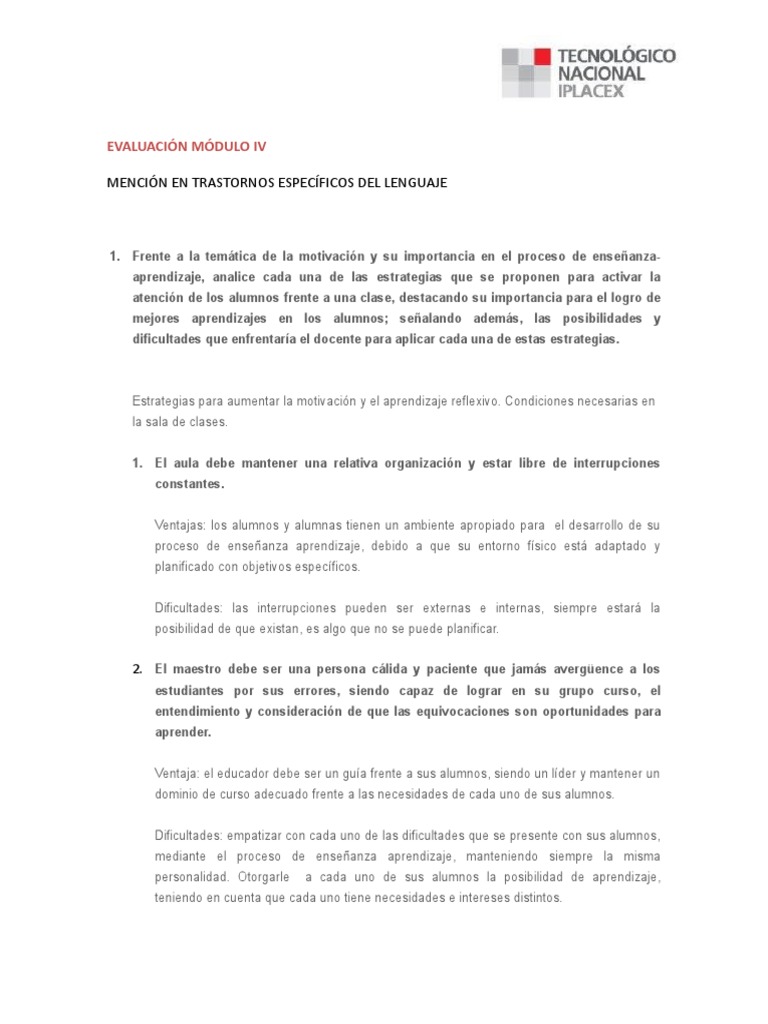 TECNOLÓGICO NACIONAL IPLACEX

EVALUACIÓN MÓDULO IV

MENCIÓN EN TRASTORNOS ESPECÍFICOS DEL LENGUAJE

1. Frente a la temática de la motivación y su importancia en el proceso de enseñanza-aprendizaje, analice cada una de las estrategias que se proponen para activar la atención de los alumnos frente a una clase, destacando su importancia para el logro de mejores aprendizajes en los alumnos; señalando además, las posibilidades y dificultades que enfrentaría el docente para aplicar cada una de estas estrategias.

Estrategias para aumentar la motivación y el aprendizaje reflexivo. Condiciones necesarias en la sala de clases.

1. El aula debe mantener una relativa organización y estar libre de interrupciones constantes.

Ventajas: los alumnos y alumnas tienen un ambiente apropiado para el desarrollo de su proceso de enseñanza aprendizaje, debido a que su entorno físico está adaptado y planificado con objetivos específicos.

Dificultades: las interrupciones pueden ser externas e internas, siempre estará la posibilidad de que existan, es algo que no se puede planificar.

2. El maestro debe ser una persona cálida y paciente que jamás avergüence a los estudiantes por sus errores, siendo capaz de lograr en su grupo curso, el entendimiento y consideración de que las equivocaciones son oportunidades para aprender.

Ventaja: el educador debe ser un guía frente a sus alumnos, siendo un líder y mantener un dominio de curso adecuado frente a las necesidades de cada uno de sus alumnos.

Dificultades: empatizar con cada uno de las dificultades que se presente con sus alumnos, mediante el proceso de enseñanza aprendizaje, manteniendo siempre la misma personalidad. Otorgarle a cada uno de sus alumnos la posibilidad de aprendizaje, teniendo en cuenta que cada uno tiene necesidades e intereses distintos.